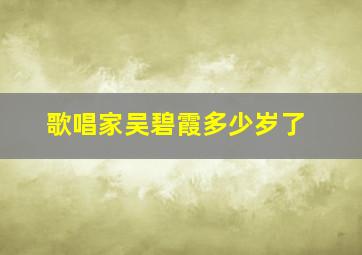 歌唱家吴碧霞多少岁了